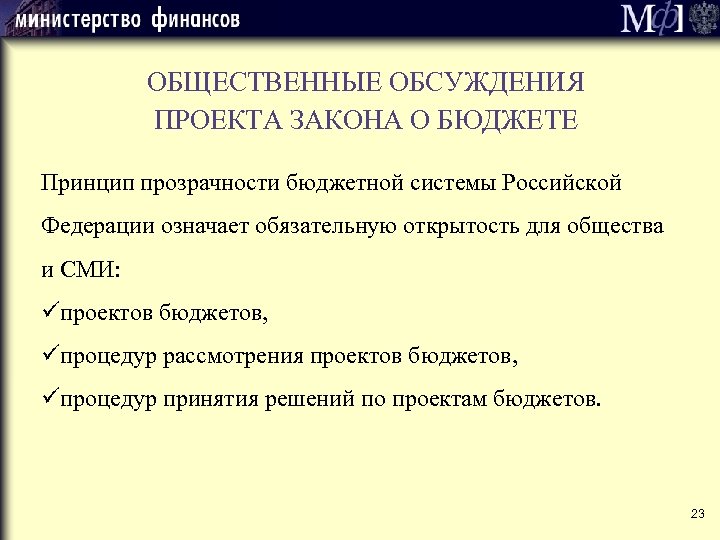 министерство финансов

МФ

ОБЩЕСТВЕННЫЕ ОБСУЖДЕНИЯ ПРОЕКТА ЗАКОНА О БЮДЖЕТЕ

Принцип прозрачности бюджетной системы Российской Федерации означает обязательную открытость для общества и СМИ:

✓проектов бюджетов,

✓процедур рассмотрения проектов бюджетов,

✓процедур принятия решений по проектам бюджетов.

23